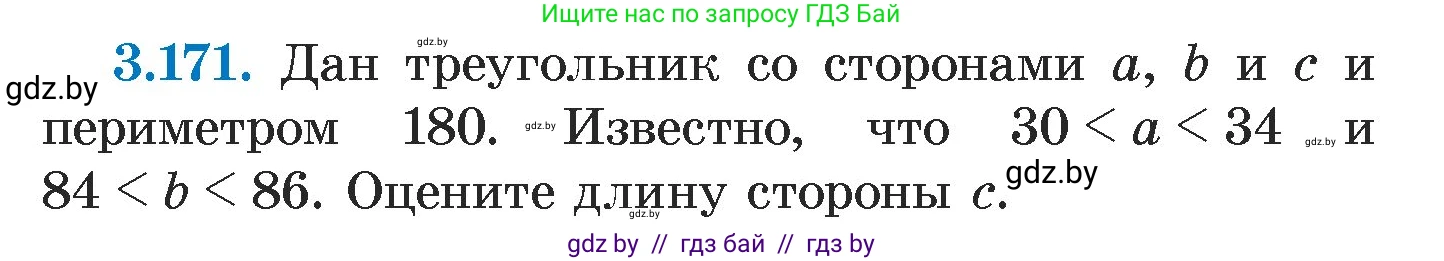 Ищите нас по запросу ГДЗ Бай

gdz.by

gdz.by **3.171.** Дан треугольник со сторонами $a$, $b$ и $c$ и периметром 180. gdz.by Известно, что $30 < a < 34$ gdz.by и $84 < b < 86$. Оцените длину стороны $c$. gdz.by

gdz.by

gdz by // гдз бай // гдз by